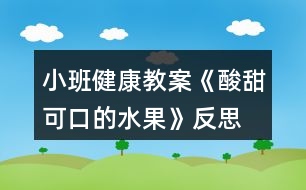 小班健康教案《酸甜可口的水果》反思